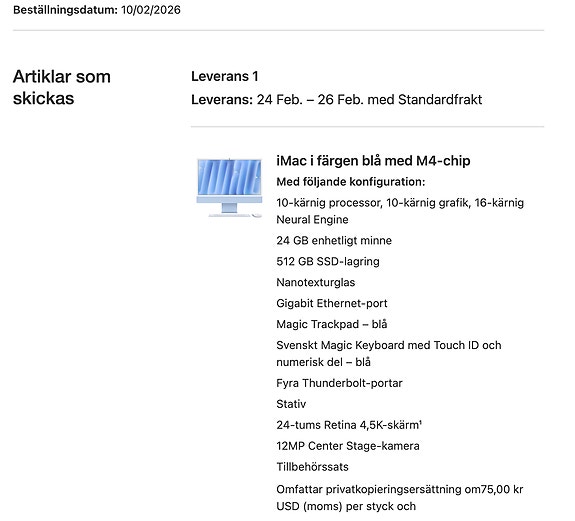 Beställningsdatum: 10/02/2026

Artiklar som skickas

Leverans 1

Leverans: 24 Feb. – 26 Feb. med Standardfrakt

iMac i färgen blå med M4-chip

Med följande konfiguration:

10-kärnig processor, 10-kärnig grafik, 16-kärnig Neural Engine

24 GB enhetligt minne

512 GB SSD-lagring

Nanotexturglas

Gigabit Ethernet-port

Magic Trackpad – blå

Svenskt Magic Keyboard med Touch ID och numerisk del – blå

Fyra Thunderbolt-portar

Stativ

24-tums Retina 4,5K-skärm¹

12MP Center Stage-kamera

Tillbehörssats

Omfattar privatkopieringsersättning om75,00 kr USD (moms) per styck och